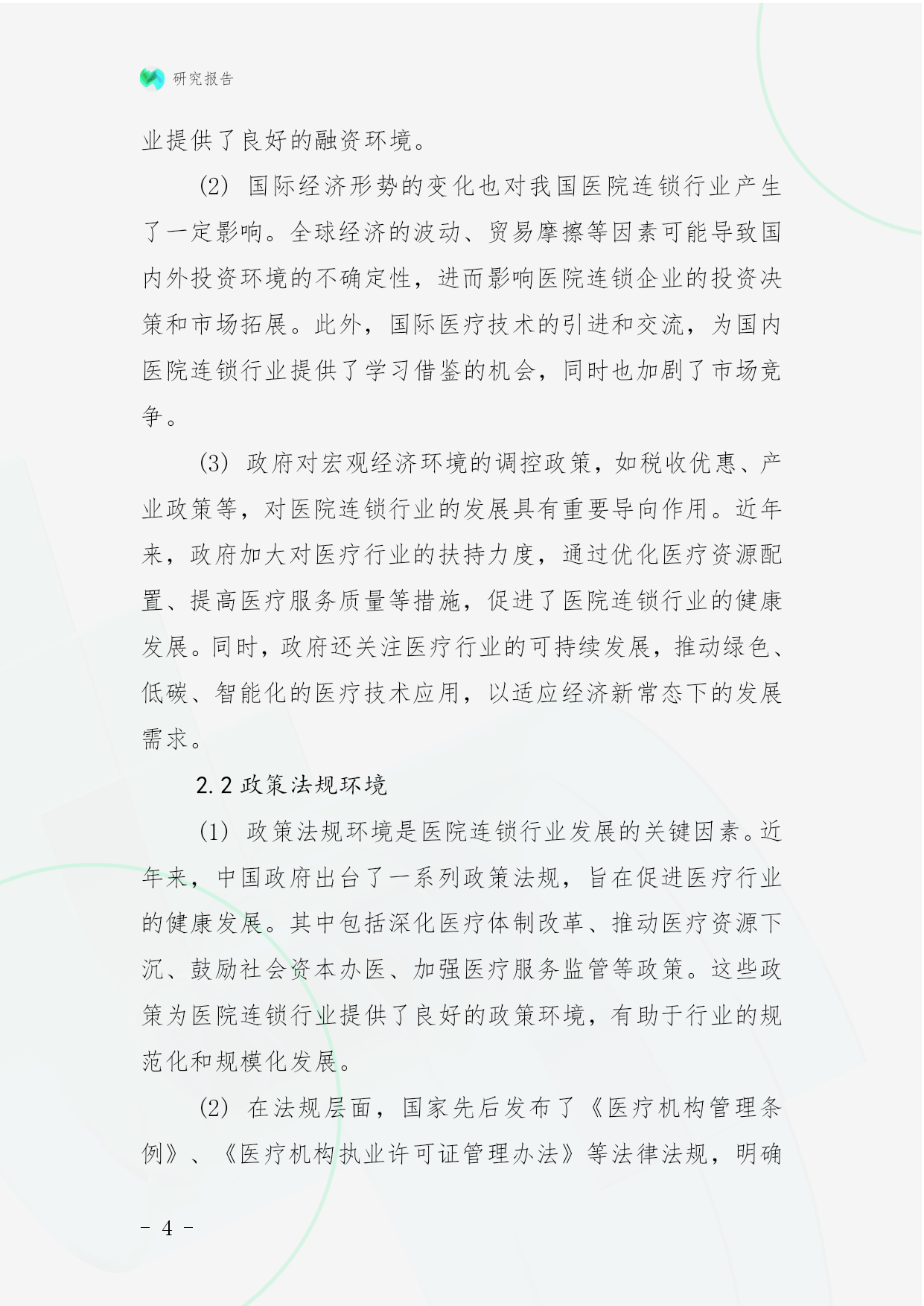 研究报告

业提供了良好的融资环境。

(2) 国际经济形势的变化也对我国医院连锁行业产生了一定影响。全球经济的波动、贸易摩擦等因素可能导致国内外投资环境的不确定性，进而影响医院连锁企业的投资决策和市场拓展。此外，国际医疗技术的引进和交流，为国内医院连锁行业提供了学习借鉴的机会，同时也加剧了市场竞争。

(3) 政府对宏观经济环境的调控政策，如税收优惠、产业政策等，对医院连锁行业的发展具有重要导向作用。近年来，政府加大对医疗行业的扶持力度，通过优化医疗资源配置、提高医疗服务质量等措施，促进了医院连锁行业的健康发展。同时，政府还关注医疗行业的可持续发展，推动绿色、低碳、智能化的医疗技术应用，以适应经济新常态下的发展需求。

2.2 政策法规环境

(1) 政策法规环境是医院连锁行业发展的关键因素。近年来，中国政府出台了一系列政策法规，旨在促进医疗行业的健康发展。其中包括深化医疗体制改革、推动医疗资源下沉、鼓励社会资本办医、加强医疗服务监管等政策。这些政策为医院连锁行业提供了良好的政策环境，有助于行业的规范化和规模化发展。

(2) 在法规层面，国家先后发布了《医疗机构管理条例》、《医疗机构执业许可证管理办法》等法律法规，明确

- 4 -